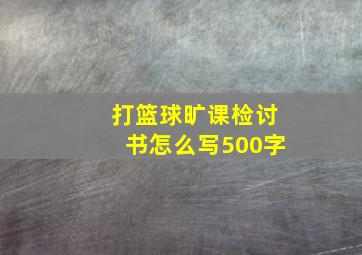 打篮球旷课检讨书怎么写500字